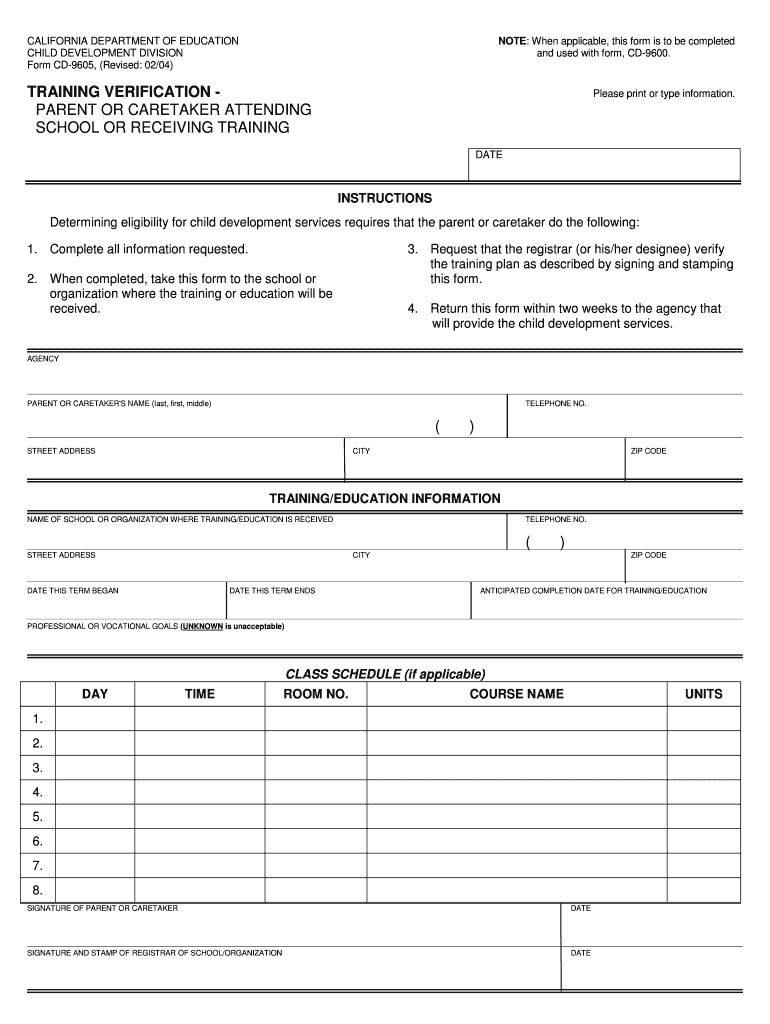 CALIFORNIA DEPARTMENT OF EDUCATION
CHILD DEVELOPMENT DIVISION
Form CD-9605, (Revised: 02/04)

NOTE: When applicable, this form is to be completed and used with form, CD-9600.

TRAINING VERIFICATION -
PARENT OR CARETAKER ATTENDING SCHOOL OR RECEIVING TRAINING

Please print or type information.

DATE

INSTRUCTIONS

Determining eligibility for child development services requires that the parent or caretaker do the following:

1. Complete all information requested.

2. When completed, take this form to the school or organization where the training or education will be received.

3. Request that the registrar (or his/her designee) verify the training plan as described by signing and stamping this form.

4. Return this form within two weeks to the agency that will provide the child development services.

AGENCY

PARENT OR CARETAKER'S NAME (last, first, middle)

TELEPHONE NO.
( )

STREET ADDRESS

CITY

ZIP CODE

TRAINING/EDUCATION INFORMATION

NAME OF SCHOOL OR ORGANIZATION WHERE TRAINING/EDUCATION IS RECEIVED

TELEPHONE NO.
( )

STREET ADDRESS

CITY

ZIP CODE

DATE THIS TERM BEGAN

DATE THIS TERM ENDS

ANTICIPATED COMPLETION DATE FOR TRAINING/EDUCATION

PROFESSIONAL OR VOCATIONAL GOALS (UNKNOWN is unacceptable)

CLASS SCHEDULE (if applicable)

| | DAY | TIME | ROOM NO. | COURSE NAME | UNITS |
|---|---|---|---|---|---|
| 1. | | | | | |
| 2. | | | | | |
| 3. | | | | | |
| 4. | | | | | |
| 5. | | | | | |
| 6. | | | | | |
| 7. | | | | | |
| 8. | | | | | |

SIGNATURE OF PARENT OR CARETAKER

DATE

SIGNATURE AND STAMP OF REGISTRAR OF SCHOOL/ORGANIZATION

DATE